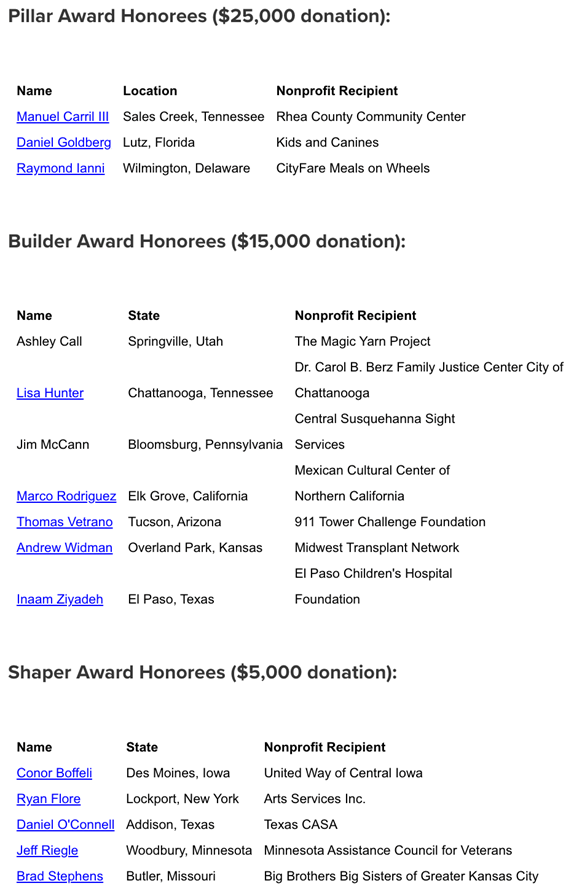 Pillar Award Honorees ($25,000 donation):

| Name | Location | Nonprofit Recipient |
|---|---|---|
| Manuel Carril III | Sales Creek, Tennessee | Rhea County Community Center |
| Daniel Goldberg | Lutz, Florida | Kids and Canines |
| Raymond Ianni | Wilmington, Delaware | CityFare Meals on Wheels |

Builder Award Honorees ($15,000 donation):

| Name | State | Nonprofit Recipient |
|---|---|---|
| Ashley Call | Springville, Utah | The Magic Yarn Project |
| Lisa Hunter | Chattanooga, Tennessee | Dr. Carol B. Berz Family Justice Center City of Chattanooga |
| Jim McCann | Bloomsburg, Pennsylvania | Central Susquehanna Sight Services |
| Marco Rodriguez | Elk Grove, California | Mexican Cultural Center of Northern California |
| Thomas Vetrano | Tucson, Arizona | 911 Tower Challenge Foundation |
| Andrew Widman | Overland Park, Kansas | Midwest Transplant Network |
| Inaam Ziyadeh | El Paso, Texas | El Paso Children's Hospital Foundation |

Shaper Award Honorees ($5,000 donation):

| Name | State | Nonprofit Recipient |
|---|---|---|
| Conor Boffeli | Des Moines, Iowa | United Way of Central Iowa |
| Ryan Flore | Lockport, New York | Arts Services Inc. |
| Daniel O'Connell | Addison, Texas | Texas CASA |
| Jeff Riegle | Woodbury, Minnesota | Minnesota Assistance Council for Veterans |
| Brad Stephens | Butler, Missouri | Big Brothers Big Sisters of Greater Kansas City |